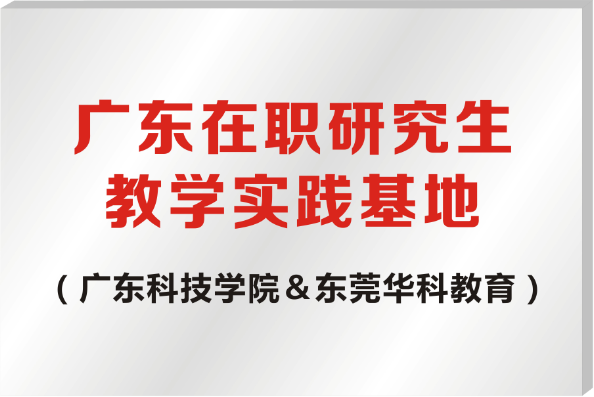 广东在职研究生
教学实践基地

（广东科技学院＆东莞华科教育）